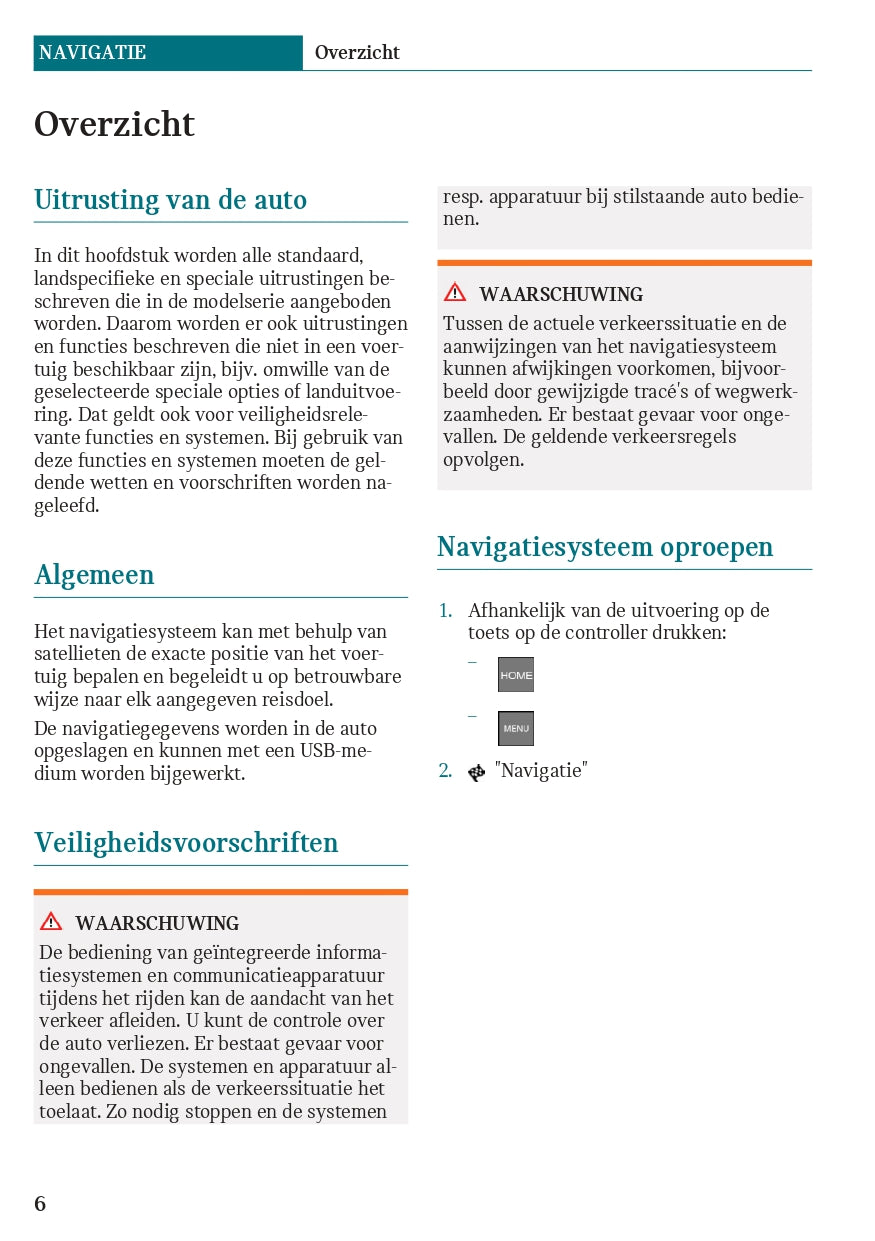 NAVIGATIE Overzicht

Overzicht

Uitrusting van de auto

In dit hoofdstuk worden alle standaard, landspecifieke en speciale uitrustingen beschreven die in de modelserie aangeboden worden. Daarom worden er ook uitrustingen en functies beschreven die niet in een voertuig beschikbaar zijn, bijv. omwille van de geselecteerde speciale opties of landuitvoering. Dat geldt ook voor veiligheidsrelevante functies en systemen. Bij gebruik van deze functies en systemen moeten de geldende wetten en voorschriften worden nageleefd.

Algemeen

Het navigatiesysteem kan met behulp van satellieten de exacte positie van het voertuig bepalen en begeleidt u op betrouwbare wijze naar elk aangegeven reisdoel.

De navigatiegegevens worden in de auto opgeslagen en kunnen met een USB-medium worden bijgewerkt.

Veiligheidsvoorschriften

WAARSCHUWING
De bediening van geïntegreerde informatiesystemen en communicatieapparatuur tijdens het rijden kan de aandacht van het verkeer afleiden. U kunt de controle over de auto verliezen. Er bestaat gevaar voor ongevallen. De systemen en apparatuur alleen bedienen als de verkeerssituatie het toelaat. Zo nodig stoppen en de systemen resp. apparatuur bij stilstaande auto bedienen.

WAARSCHUWING
Tussen de actuele verkeerssituatie en de aanwijzingen van het navigatiesysteem kunnen afwijkingen voorkomen, bijvoorbeeld door gewijzigde tracé's of wegwerkzaamheden. Er bestaat gevaar voor ongevallen. De geldende verkeersregels opvolgen.

Navigatiesysteem oproepen

1. Afhankelijk van de uitvoering op de toets op de controller drukken:
– HOME
– MENU
2. "Navigatie"

6